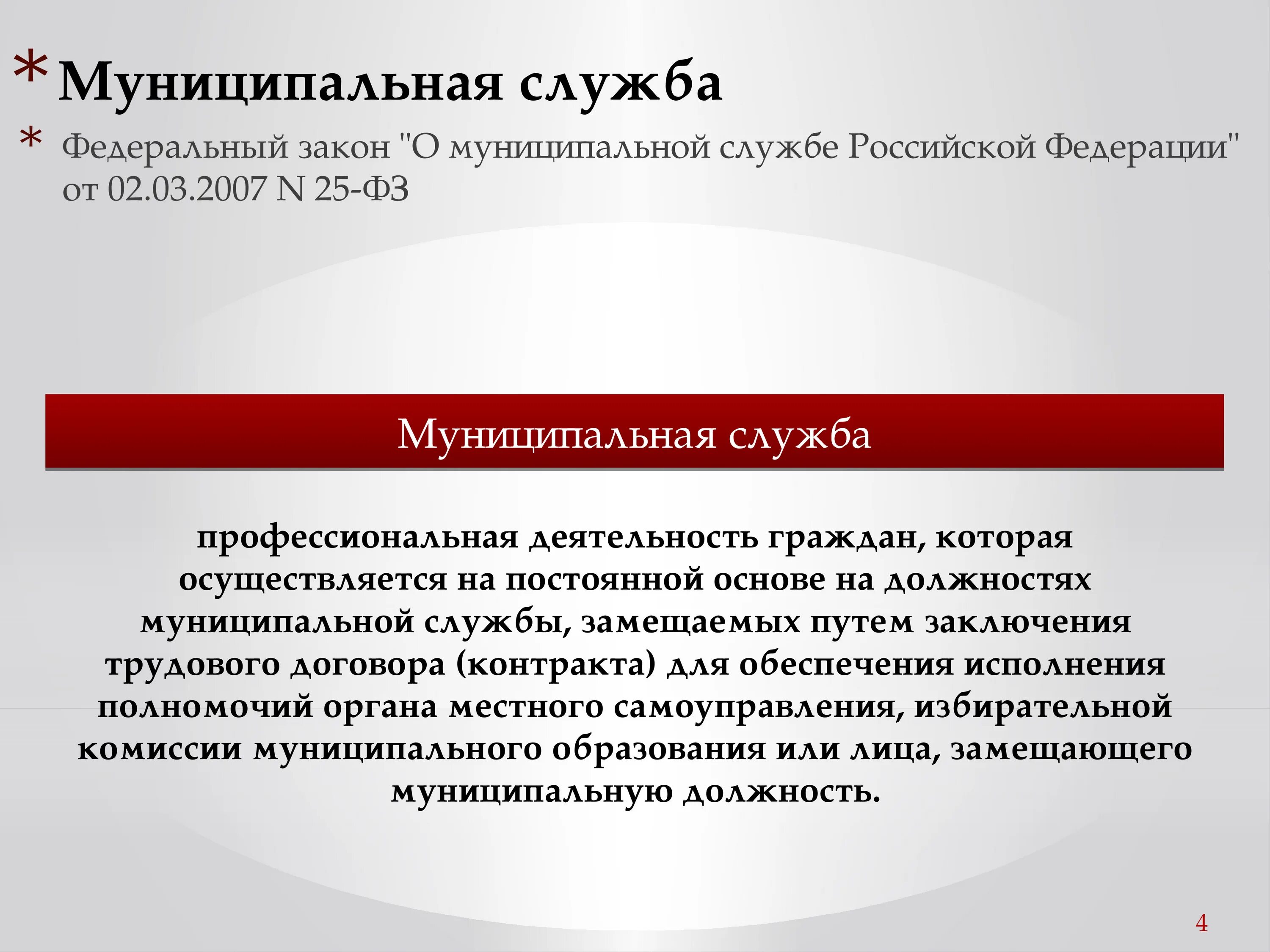 *Муниципальная служба

* Федеральный закон "О муниципальной службе Российской Федерации" от 02.03.2007 N 25-ФЗ

Муниципальная служба

профессиональная деятельность граждан, которая осуществляется на постоянной основе на должностях муниципальной службы, замещаемых путем заключения трудового договора (контракта) для обеспечения исполнения полномочий органа местного самоуправления, избирательной комиссии муниципального образования или лица, замещающего муниципальную должность.

4